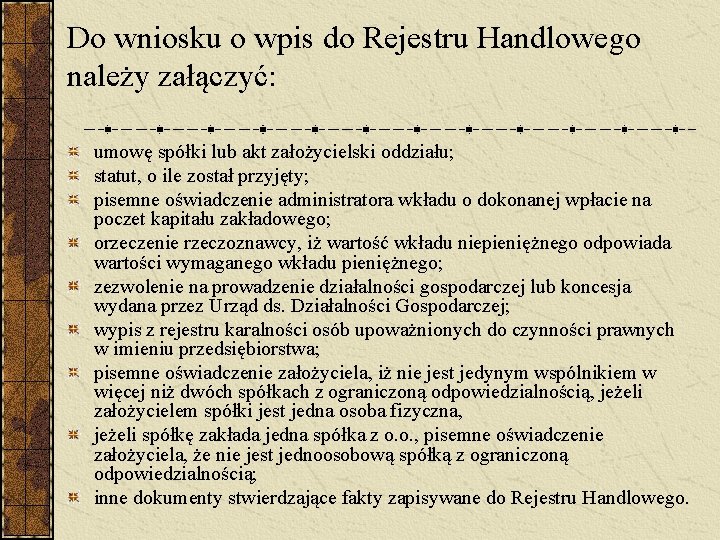 Do wniosku o wpis do Rejestru Handlowego należy załączyć:

umowę spółki lub akt założycielski oddziału;
statut, o ile został przyjęty;
pisemne oświadczenie administratora wkładu o dokonanej wpłacie na poczet kapitału zakładowego;
orzeczenie rzeczoznawcy, iż wartość wkładu niepieniężnego odpowiada wartości wymaganego wkładu pieniężnego;
zezwolenie na prowadzenie działalności gospodarczej lub koncesja wydana przez Urząd ds. Działalności Gospodarczej;
wypis z rejestru karalności osób upoważnionych do czynności prawnych w imieniu przedsiębiorstwa;
pisemne oświadczenie założyciela, iż nie jest jedynym wspólnikiem w więcej niż dwóch spółkach z ograniczoną odpowiedzialnością, jeżeli założycielem spółki jest jedna osoba fizyczna,
jeżeli spółkę zakłada jedna spółka z o.o., pisemne oświadczenie założyciela, że nie jest jednoosobową spółką z ograniczoną odpowiedzialnością;
inne dokumenty stwierdzające fakty zapisywane do Rejestru Handlowego.